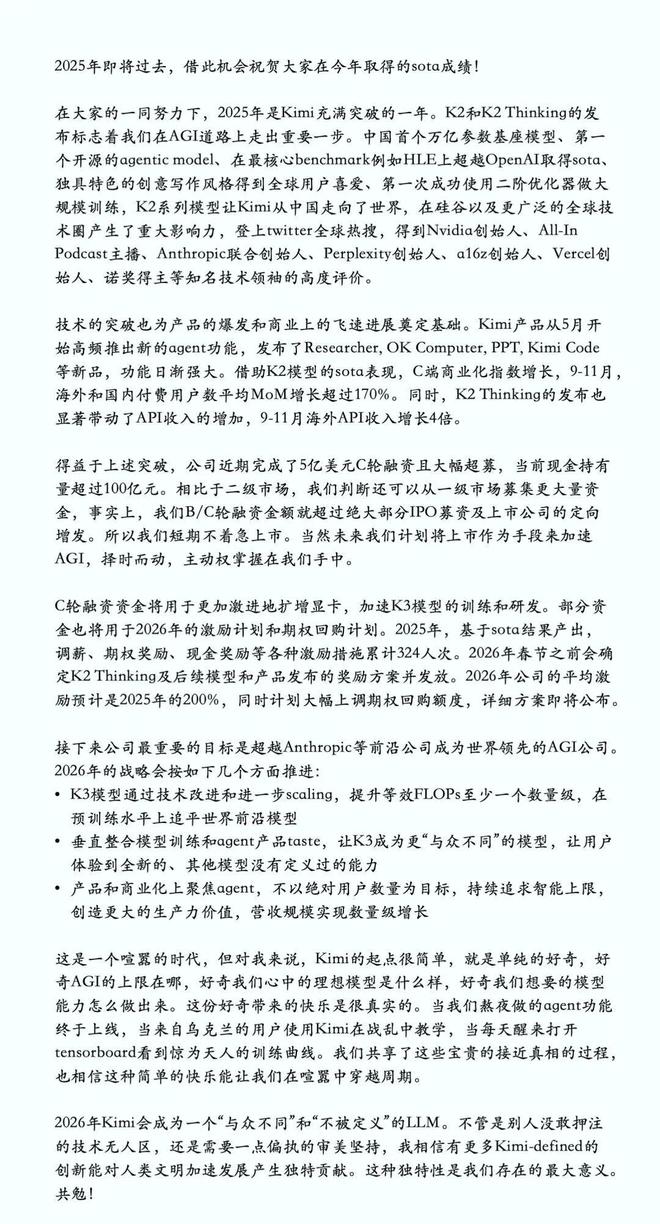 2025年即将过去，借此机会祝贺大家在今年取得的sota成绩！

在大家的一同努力下，2025年是Kimi充满突破的一年。K2和K2 Thinking的发布标志着我们在AGI道路上走出重要一步。中国首个万亿参数基座模型、第一个开源的agentic model、在最核心benchmark例如HLE上超越OpenAI取得sota、独具特色的创意写作风格得到全球用户喜爱、第一次成功使用二阶优化器做大规模训练，K2系列模型让Kimi从中国走向了世界，在硅谷以及更广泛的全球技术圈产生了重大影响力，登上twitter全球热搜，得到Nvidia创始人、All-In Podcast主播、Anthropic联合创始人、Perplexity创始人、a16z创始人、Vercel创始人、诺奖得主等知名技术领袖的高度评价。

技术的突破也为产品的爆发和商业上的飞速进展奠定基础。Kimi产品从5月开始高频推出新的agent功能，发布了Researcher, OK Computer, PPT, Kimi Code等新品，功能日渐强大。借助K2模型的sota表现，C端商业化指数增长，9-11月，海外和国内付费用户数平均MoM增长超过170%。同时，K2 Thinking的发布也显著带动了API收入的增加，9-11月海外API收入增长4倍。

得益于上述突破，公司近期完成了5亿美元C轮融资且大幅超募，当前现金持有量超过100亿元。相比于二级市场，我们判断还可以从一级市场募集更大量资金，事实上，我们B/C轮融资金额就超过绝大部分IPO募资及上市公司的定向增发。所以我们短期不着急上市。当然未来我们计划将上市作为手段来加速AGI，择时而动，主动权掌握在我们手中。

C轮融资资金将用于更加激进地扩增显卡，加速K3模型的训练和研发。部分资金也将用于2026年的激励计划和期权回购计划。2025年，基于sota结果产出，调薪、期权奖励、现金奖励等各种激励措施累计324人次。2026年春节之前会确定K2 Thinking及后续模型和产品发布的奖励方案并发放。2026年公司的平均激励预计是2025年的200%，同时计划大幅上调期权回购额度，详细方案即将公布。

接下来公司最重要的目标是超越Anthropic等前沿公司成为世界领先的AGI公司。2026年的战略会按如下几个方面推进：
• K3模型通过技术改进和进一步scaling，提升等效FLOPs至少一个数量级，在预训练水平上追平世界前沿模型
• 垂直整合模型训练和agent产品taste，让K3成为更“与众不同”的模型，让用户体验到全新的、其他模型没有定义过的能力
• 产品和商业化上聚焦agent，不以绝对用户数量为目标，持续追求智能上限，创造更大的生产力价值，营收规模实现数量级增长

这是一个喧嚣的时代，但对我来说，Kimi的起点很简单，就是单纯的好奇，好奇AGI的上限在哪，好奇我们心中的理想模型是什么样，好奇我们想要的模型能力怎么做出来。这份好奇带来的快乐是很真实的。当我们熬夜做的agent功能终于上线，当来自乌克兰的用户使用Kimi在战乱中教学，当每天醒来打开tensorboard看到惊为天人的训练曲线。我们共享了这些宝贵的接近真相的过程，也相信这种简单的快乐能让我们在喧嚣中穿越周期。

2026年Kimi会成为一个“与众不同”和“不被定义”的LLM。不管是别人没敢押注的技术无人区，还是需要一点偏执的审美坚持，我相信有更多Kimi-defined的创新能对人类文明加速发展产生独特贡献。这种独特性是我们存在的最大意义。共勉！